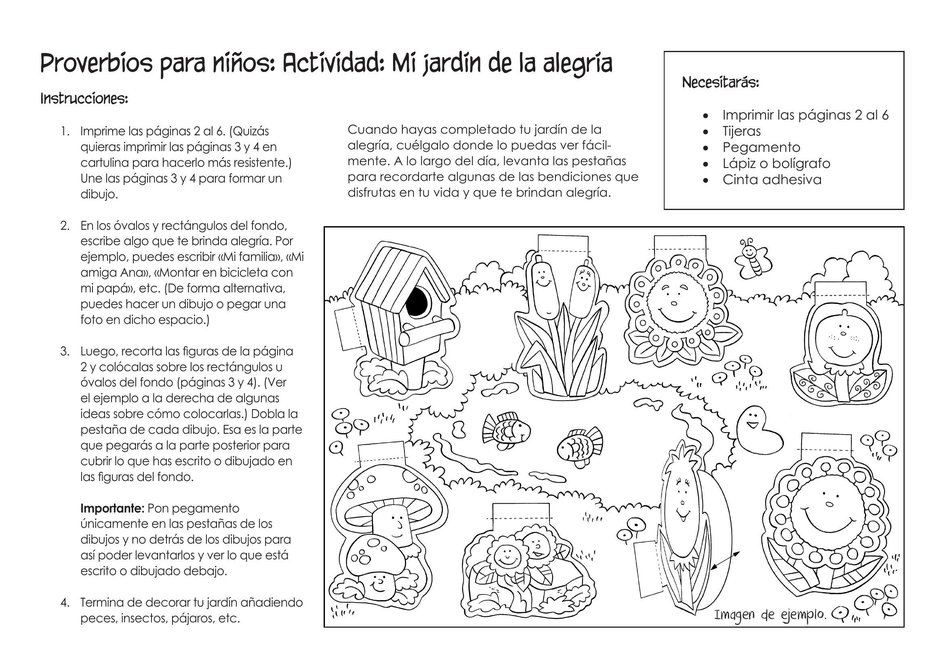 Proverbios para niños: Actividad: Mi jardín de la alegría

Instrucciones:

1. Imprime las páginas 2 al 6. (Quizás quieras imprimir las páginas 3 y 4 en cartulina para hacerlo más resistente.) Une las páginas 3 y 4 para formar un dibujo.

2. En los óvalos y rectángulos del fondo, escribe algo que te brinda alegría. Por ejemplo, puedes escribir «Mi familia», «Mi amiga Ana», «Montar en bicicleta con mi papá», etc. (De forma alternativa, puedes hacer un dibujo o pegar una foto en dicho espacio.)

3. Luego, recorta las figuras de la página 2 y colócalas sobre los rectángulos u óvalos del fondo (páginas 3 y 4). (Ver el ejemplo a la derecha de algunas ideas sobre cómo colocarlas.) Dobla la pestaña de cada dibujo. Esa es la parte que pegarás a la parte posterior para cubrir lo que has escrito o dibujado en las figuras del fondo.

Importante: Pon pegamento únicamente en las pestañas de los dibujos y no detrás de los dibujos para así poder levantarlos y ver lo que está escrito o dibujado debajo.

4. Termina de decorar tu jardín añadiendo peces, insectos, pájaros, etc.

Cuando hayas completado tu jardín de la alegría, cuélgalo donde lo puedas ver fácilmente. A lo largo del día, levanta las pestañas para recordarte algunas de las bendiciones que disfrutas en tu vida y que te brindan alegría.

Necesitarás:
• Imprimir las páginas 2 al 6
• Tijeras
• Pegamento
• Lápiz o bolígrafo
• Cinta adhesiva

Imagen de ejemplo.